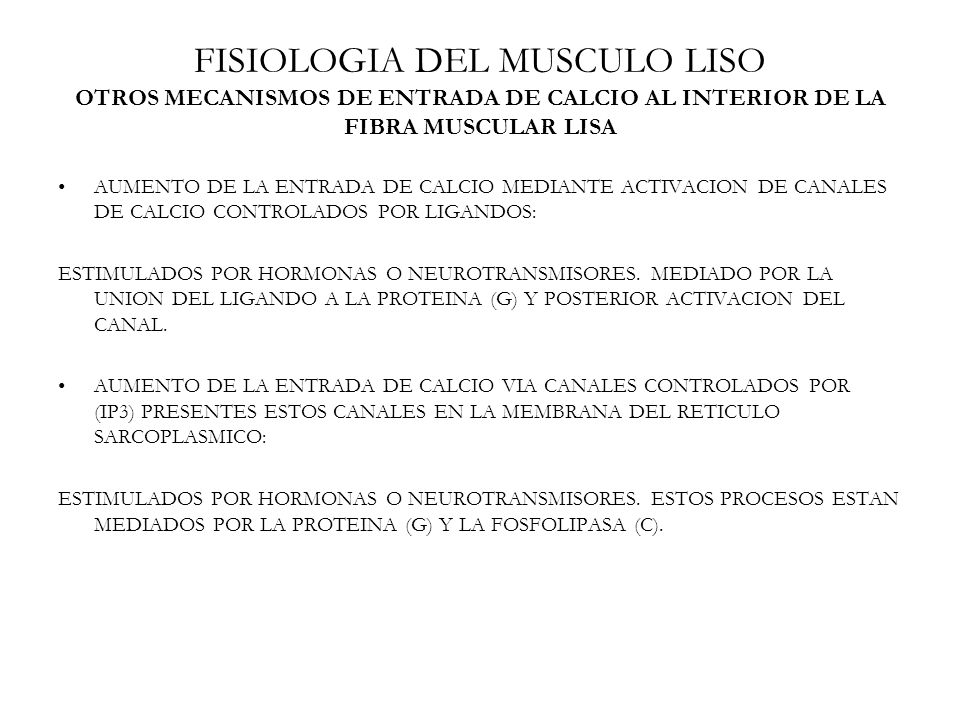 FISIOLOGIA DEL MUSCULO LISO
OTROS MECANISMOS DE ENTRADA DE CALCIO AL INTERIOR DE LA FIBRA MUSCULAR LISA

• AUMENTO DE LA ENTRADA DE CALCIO MEDIANTE ACTIVACION DE CANALES DE CALCIO CONTROLADOS POR LIGANDOS:

ESTIMULADOS POR HORMONAS O NEUROTRANSMISORES. MEDIADO POR LA UNION DEL LIGANDO A LA PROTEINA (G) Y POSTERIOR ACTIVACION DEL CANAL.

• AUMENTO DE LA ENTRADA DE CALCIO VIA CANALES CONTROLADOS POR (IP3) PRESENTES ESTOS CANALES EN LA MEMBRANA DEL RETICULO SARCOPLASMICO:

ESTIMULADOS POR HORMONAS O NEUROTRANSMISORES. ESTOS PROCESOS ESTAN MEDIADOS POR LA PROTEINA (G) Y LA FOSFOLIPASA (C).